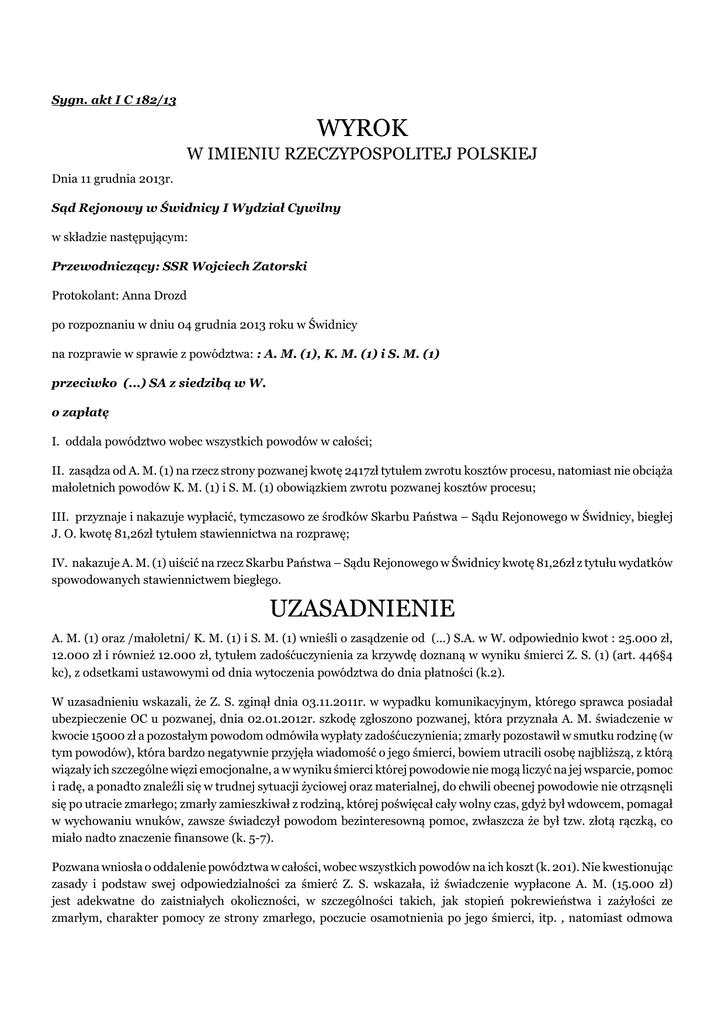 Sygn. akt I C 182/13

WYROK
W IMIENIU RZECZYPOSPOLITEJ POLSKIEJ

Dnia 11 grudnia 2013r.

Sąd Rejonowy w Świdnicy I Wydział Cywilny

w składzie następującym:

Przewodniczący: SSR Wojciech Zatorski

Protokolant: Anna Drozd

po rozpoznaniu w dniu 04 grudnia 2013 roku w Świdnicy

na rozprawie w sprawie z powództwa: : A. M. (1), K. M. (1) i S. M. (1)

przeciwko (...) SA z siedzibą w W.

o zapłatę

I. oddala powództwo wobec wszystkich powodów w całości;

II. zasądza od A. M. (1) na rzecz strony pozwanej kwotę 2417zł tytułem zwrotu kosztów procesu, natomiast nie obciąża małoletnich powodów K. M. (1) i S. M. (1) obowiązkiem zwrotu pozwanej kosztów procesu;

III. przyznaje i nakazuje wypłacić, tymczasowo ze środków Skarbu Państwa – Sądu Rejonowego w Świdnicy, biegłej J. O. kwotę 81,26zł tytułem stawiennictwa na rozprawę;

IV. nakazuje A. M. (1) uiścić na rzecz Skarbu Państwa – Sądu Rejonowego w Świdnicy kwotę 81,26zł z tytułu wydatków spowodowanych stawiennictwem biegłego.

UZASADNIENIE

A. M. (1) oraz /małoletni/ K. M. (1) i S. M. (1) wnieśli o zasądzenie od (...) S.A. w W. odpowiednio kwot : 25.000 zł, 12.000 zł i również 12.000 zł, tytułem zadośćuczynienia za krzywdę doznaną w wyniku śmierci Z. S. (1) (art. 446§4 kc), z odsetkami ustawowymi od dnia wytoczenia powództwa do dnia płatności (k.2).

W uzasadnieniu wskazali, że Z. S. zginął dnia 03.11.2011r. w wypadku komunikacyjnym, którego sprawca posiadał ubezpieczenie OC u pozwanej, dnia 02.01.2012r. szkodę zgłoszono pozwanej, która przyznała A. M. świadczenie w kwocie 15000 zł a pozostałym powodom odmówiła wypłaty zadośćuczynienia; zmarły pozostawił w smutku rodzinę (w tym powodów), która bardzo negatywnie przyjęła wiadomość o jego śmierci, bowiem utracili osobę najbliższą, z którą wiązały ich szczególne więzi emocjonalne, a w wyniku śmierci której powodowie nie mogą liczyć na jej wsparcie, pomoc i radę, a ponadto znaleźli się w trudnej sytuacji życiowej oraz materialnej, do chwili obecnej powodowie nie otrząsnęli się po utracie zmarłego; zmarły zamieszkiwał z rodziną, której poświęcał cały wolny czas, gdyż był wdowcem, pomagał w wychowaniu wnuków, zawsze świadczył powodom bezinteresowną pomoc, zwłaszcza że był tzw. złotą rączką, co miało nadto znaczenie finansowe (k. 5-7).

Pozwana wniosła o oddalenie powództwa w całości, wobec wszystkich powodów na ich koszt (k. 201). Nie kwestionując zasady i podstaw swej odpowiedzialności za śmierć Z. S. wskazała, iż świadczenie wypłacone A. M. (15.000 zł) jest adekwatne do zaistniałych okoliczności, w szczególności takich, jak stopień pokrewieństwa i zażyłości ze zmarłym, charakter pomocy ze strony zmarłego, poczucie osamotnienia po jego śmierci, itp. , natomiast odmowa